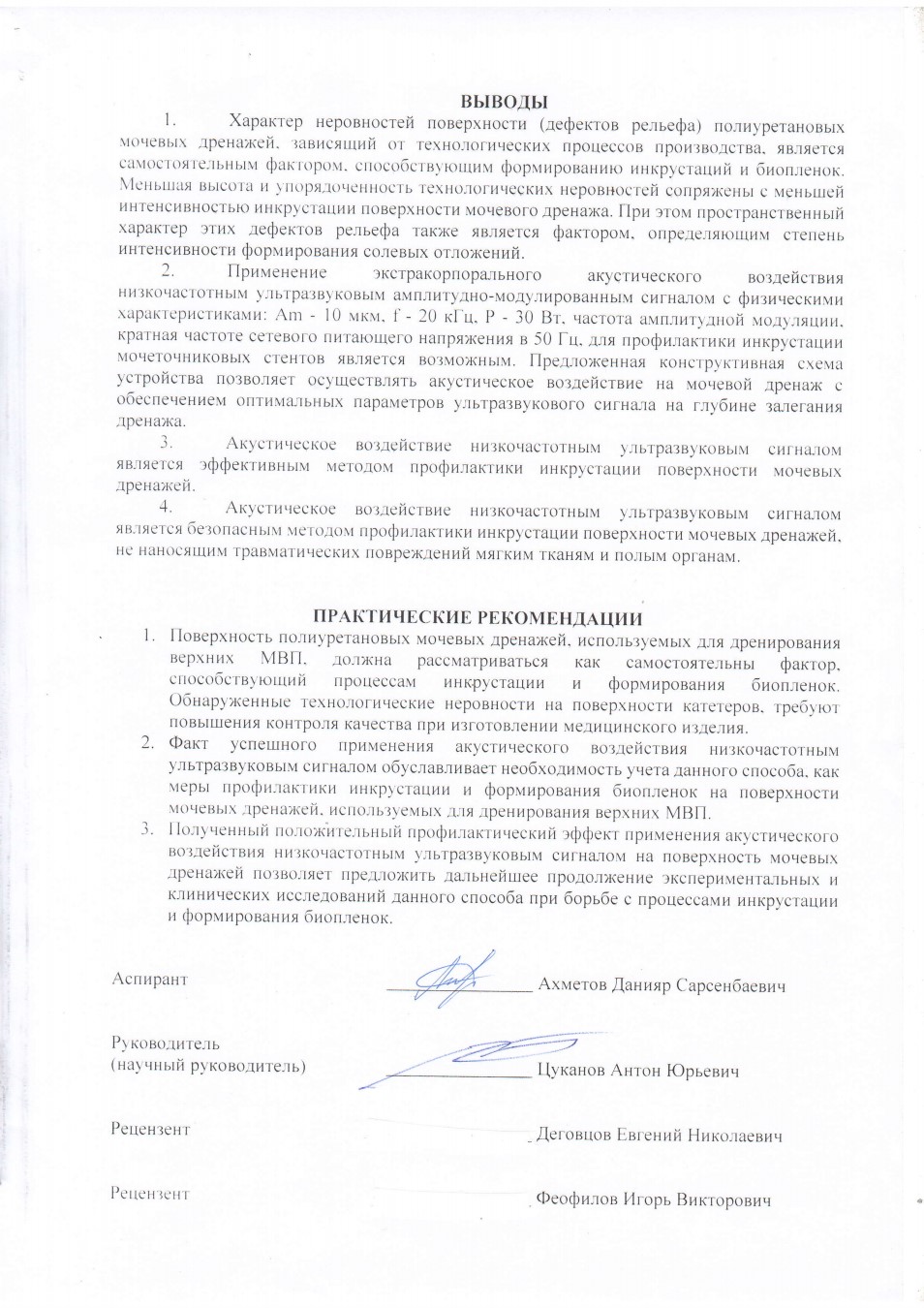 ВЫВОДЫ

1. Характер неровностей поверхности (дефектов рельефа) полиуретановых мочевых дренажей, зависящий от технологических процессов производства, является самостоятельным фактором, способствующим формированию инкрустаций и биопленок. Меньшая высота и упорядоченность технологических неровностей сопряжены с меньшей интенсивностью инкрустации поверхности мочевого дренажа. При этом пространственный характер этих дефектов рельефа также является фактором, определяющим степень интенсивности формирования солевых отложений.

2. Применение экстракорпорального акустического воздействия низкочастотным ультразвуковым амплитудно-модулированным сигналом с физическими характеристиками: Am - 10 мкм, f - 20 кГц, P - 30 Вт, частота амплитудной модуляции, кратная частоте сетевого питающего напряжения в 50 Гц, для профилактики инкрустации мочеточниковых стентов является возможным. Предложенная конструктивная схема устройства позволяет осуществлять акустическое воздействие на мочевой дренаж с обеспечением оптимальных параметров ультразвукового сигнала на глубине залегания дренажа.

3. Акустическое воздействие низкочастотным ультразвуковым сигналом является эффективным методом профилактики инкрустации поверхности мочевых дренажей.

4. Акустическое воздействие низкочастотным ультразвуковым сигналом является безопасным методом профилактики инкрустации поверхности мочевых дренажей, не наносящим травматических повреждений мягким тканям и полым органам.

ПРАКТИЧЕСКИЕ РЕКОМЕНДАЦИИ

1. Поверхность полиуретановых мочевых дренажей, используемых для дренирования верхних МВП, должна рассматриваться как самостоятельны фактор, способствующий процессам инкрустации и формирования биопленок. Обнаруженные технологические неровности на поверхности катетеров, требуют повышения контроля качества при изготовлении медицинского изделия.
2. Факт успешного применения акустического воздействия низкочастотным ультразвуковым сигналом обуславливает необходимость учета данного способа, как меры профилактики инкрустации и формирования биопленок на поверхности мочевых дренажей, используемых для дренирования верхних МВП.
3. Полученный положительный профилактический эффект применения акустического воздействия низкочастотным ультразвуковым сигналом на поверхность мочевых дренажей позволяет предложить дальнейшее продолжение экспериментальных и клинических исследований данного способа при борьбе с процессами инкрустации и формирования биопленок.

Аспирант Ахметов Данияр Сарсенбаевич

Руководитель
(научный руководитель) Цуканов Антон Юрьевич

Рецензент Деговцов Евгений Николаевич

Рецензент Феофилов Игорь Викторович